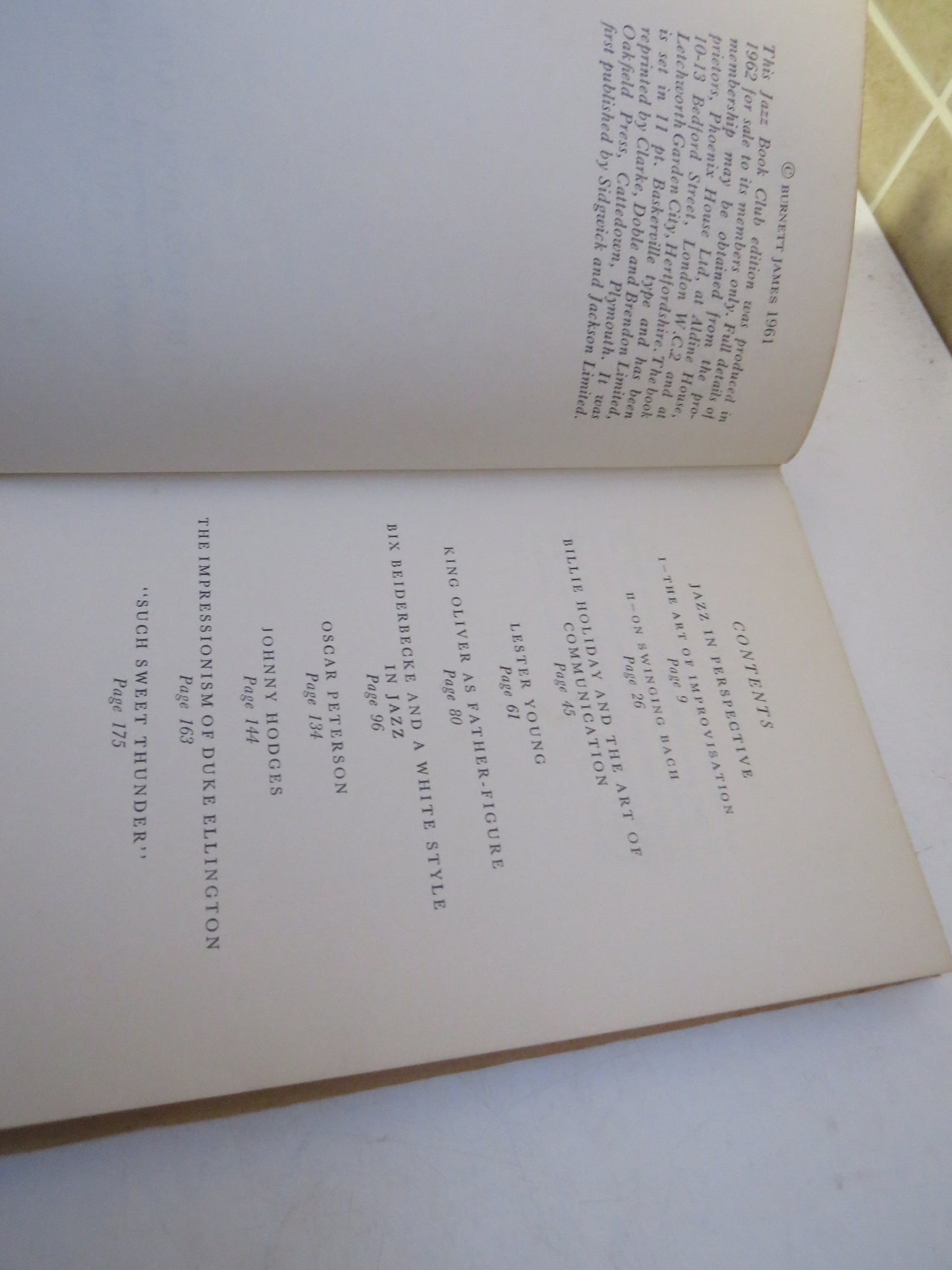 © BURNETT JAMES 1961

This Jazz Book Club edition was produced in 1962 for sale to its members only. Full details of membership may be obtained from the proprietors, Phoenix House Ltd, at Aldine House, 10-13 Bedford Street, London W.C.2 and at Letchworth Garden City, Hertfordshire. The book is set in 11 pt. Baskerville type and has been reprinted by Clarke, Doble and Brendon Limited, Oakfield Press, Cattedown, Plymouth. It was first published by Sidgwick and Jackson Limited.

CONTENTS

JAZZ IN PERSPECTIVE
I-THE ART OF IMPROVISATION
Page 9
II-ON SWINGING BACH
Page 26

BILLIE HOLIDAY AND THE ART OF COMMUNICATION
Page 45

LESTER YOUNG
Page 61

KING OLIVER AS FATHER-FIGURE
Page 80

BIX BEIDERBECKE AND A WHITE STYLE IN JAZZ
Page 96

OSCAR PETERSON
Page 134

JOHNNY HODGES
Page 144

THE IMPRESSIONISM OF DUKE ELLINGTON
Page 163

'SUCH SWEET THUNDER'
Page 175